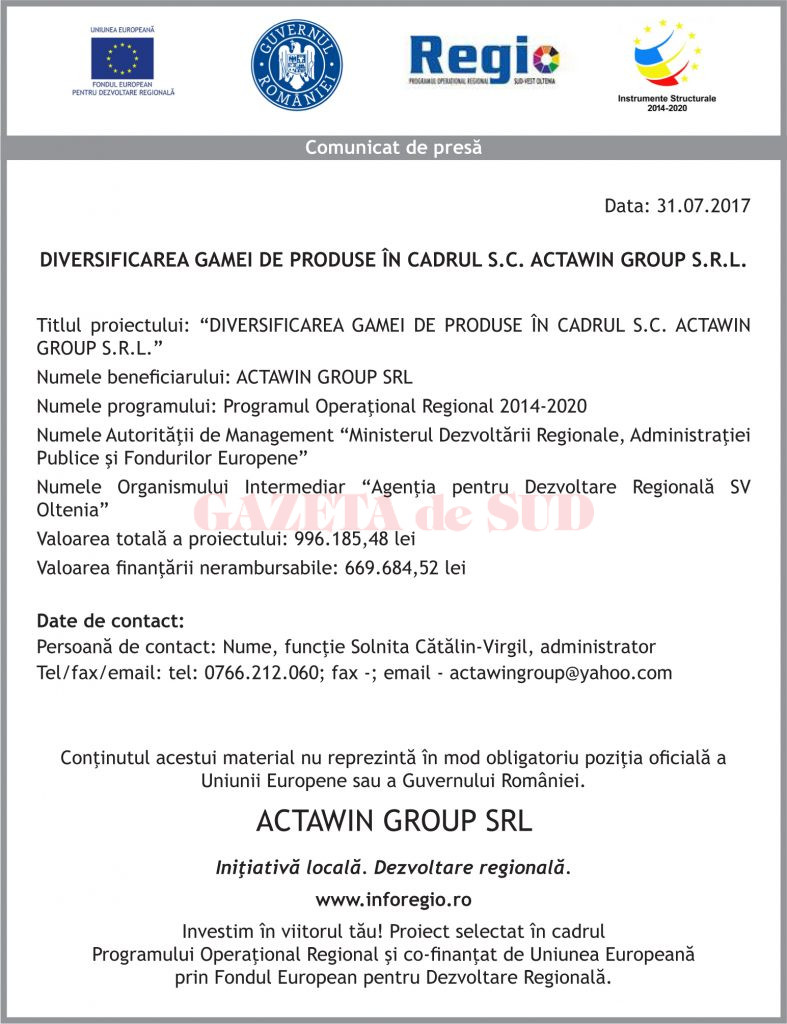 UNIUNEA EUROPEANĂ
FONDUL EUROPEAN PENTRU DEZVOLTARE REGIONALĂ

GUVERNUL ROMÂNIEI

Regio
PROGRAMUL OPERAŢIONAL REGIONAL SUD-VEST OLTENIA

Instrumente Structurale 2014-2020

Comunicat de presă

Data: 31.07.2017

DIVERSIFICAREA GAMEI DE PRODUSE ÎN CADRUL S.C. ACTAWIN GROUP S.R.L.

Titlul proiectului: “DIVERSIFICAREA GAMEI DE PRODUSE ÎN CADRUL S.C. ACTAWIN GROUP S.R.L.”

Numele beneficiarului: ACTAWIN GROUP SRL

Numele programului: Programul Operaţional Regional 2014-2020

Numele Autorităţii de Management “Ministerul Dezvoltării Regionale, Administraţiei Publice şi Fondurilor Europene”

Numele Organismului Intermediar “Agenţia pentru Dezvoltare Regională SV Oltenia”

GAZETA de SUD

Valoarea totală a proiectului: 996.185,48 lei

Valoarea finanţării nerambursabile: 669.684,52 lei

Date de contact:

Persoană de contact: Nume, funcţie Solnita Cătălin-Virgil, administrator

Tel/fax/email: tel: 0766.212.060; fax -; email - actawingroup@yahoo.com

Conţinutul acestui material nu reprezintă în mod obligatoriu poziţia oficială a Uniunii Europene sau a Guvernului României.

ACTAWIN GROUP SRL

Iniţiativă locală. Dezvoltare regională.

www.inforegio.ro

Investim în viitorul tău! Proiect selectat în cadrul Programului Operaţional Regional şi co-finanţat de Uniunea Europeană prin Fondul European pentru Dezvoltare Regională.